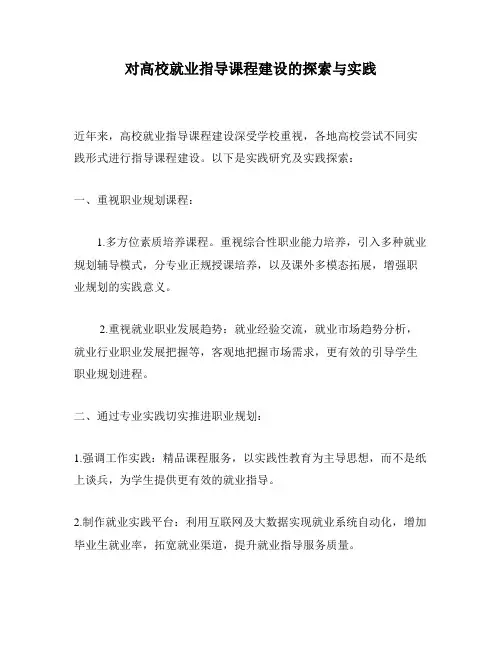 对高校就业指导课程建设的探索与实践

近年来，高校就业指导课程建设深受学校重视，各地高校尝试不同实践形式进行指导课程建设。以下是实践研究及实践探索：

一、重视职业规划课程：

1.多方位素质培养课程。重视综合性职业能力培养，引入多种就业规划辅导模式，分专业正规授课培养，以及课外多模态拓展，增强职业规划的实践意义。

2.重视就业职业发展趋势：就业经验交流，就业市场趋势分析，就业行业职业发展把握等，客观地把握市场需求，更有效的引导学生职业规划进程。

二、通过专业实践切实推进职业规划：

1.强调工作实践：精品课程服务，以实践性教育为主导思想，而不是纸上谈兵，为学生提供更有效的就业指导。

2.制作就业实践平台：利用互联网及大数据实现就业系统自动化，增加毕业生就业率，拓宽就业渠道，提升就业指导服务质量。